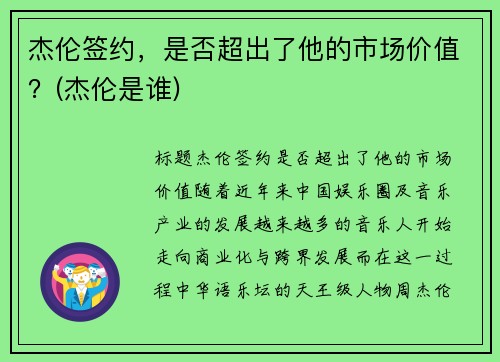 杰伦签约，是否超出了他的市场价值？(杰伦是谁)

标题杰伦签约是否超出了他的市场价值随着近年来中国娱乐圈及音乐产业的发展越来越多的音乐人开始走向商业化与跨界发展而在这一过程中华语乐坛的天王级人物周杰伦